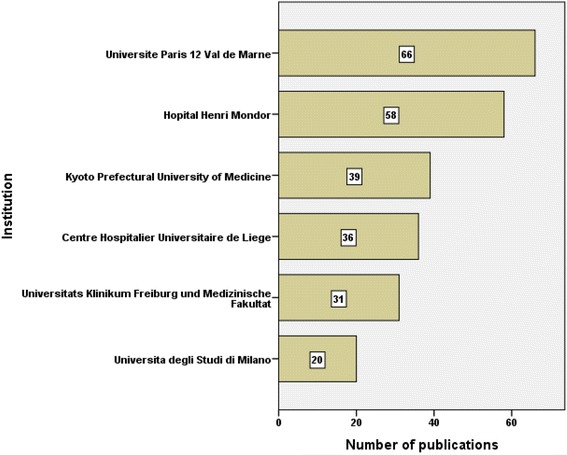 Institution

Universite Paris 12 Val de Marne
66

Hopital Henri Mondor
58

Kyoto Prefectural University of Medicine
39

Centre Hospitalier Universitaire de Liege
36

Universitats Klinikum Freiburg und Medizinische Fakultat
31

Universita degli Studi di Milano
20

0
20
40
60

Number of publications